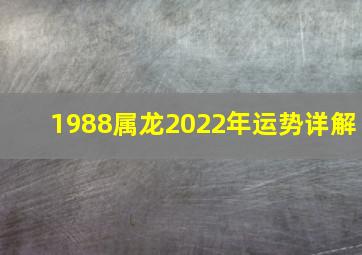 1988属龙2022年运势详解